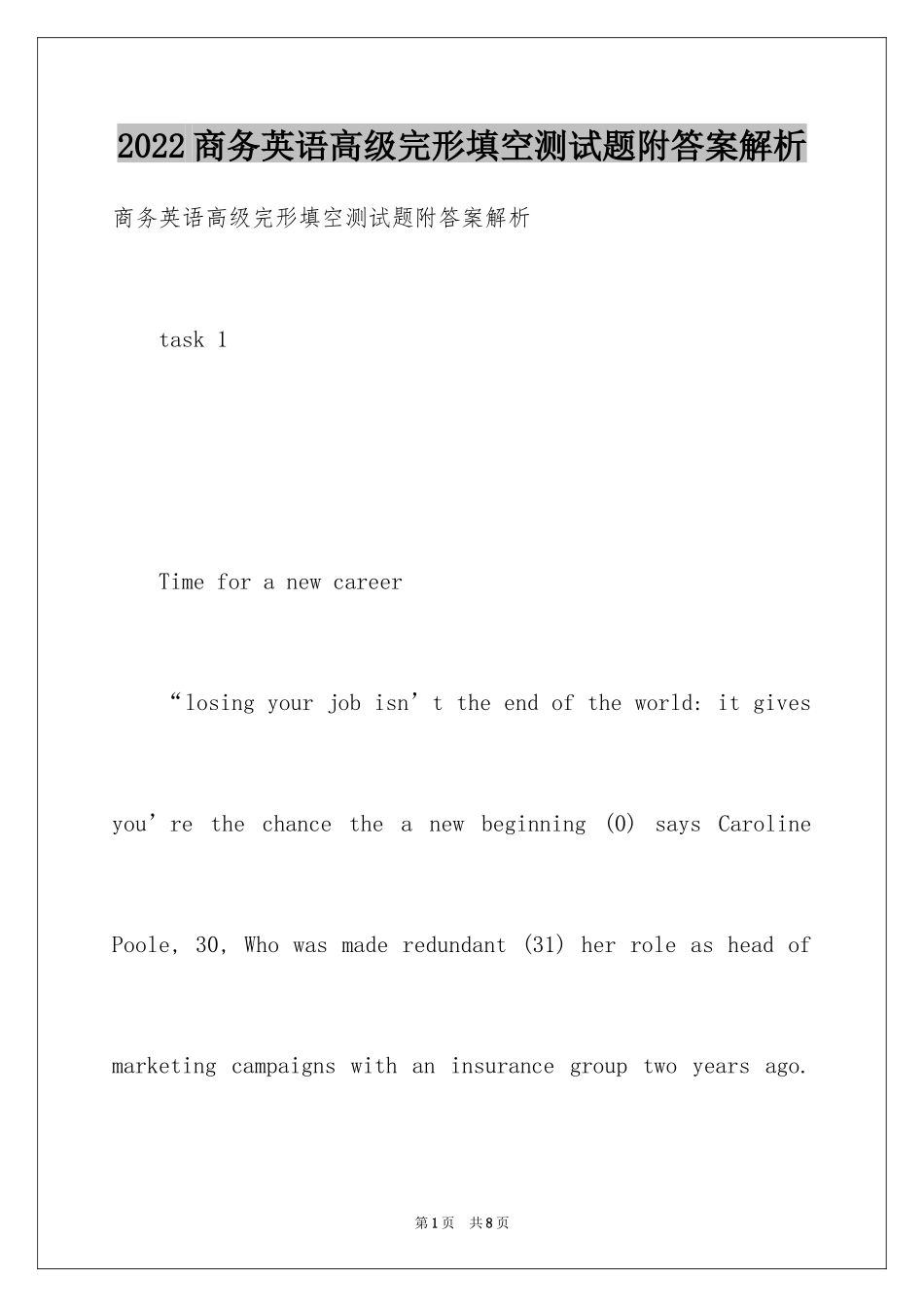 2022商务英语高级完形填空测试题附答案解析

商务英语高级完形填空测试题附答案解析

task 1

Time for a new career

“losing your job isn’t the end of the world: it gives you’re the chance the a new beginning (0) says Caroline Poole, 30, Who was made redundant (31) her role as head of marketing campaigns with an insurance group two years ago.

第1页 共8页